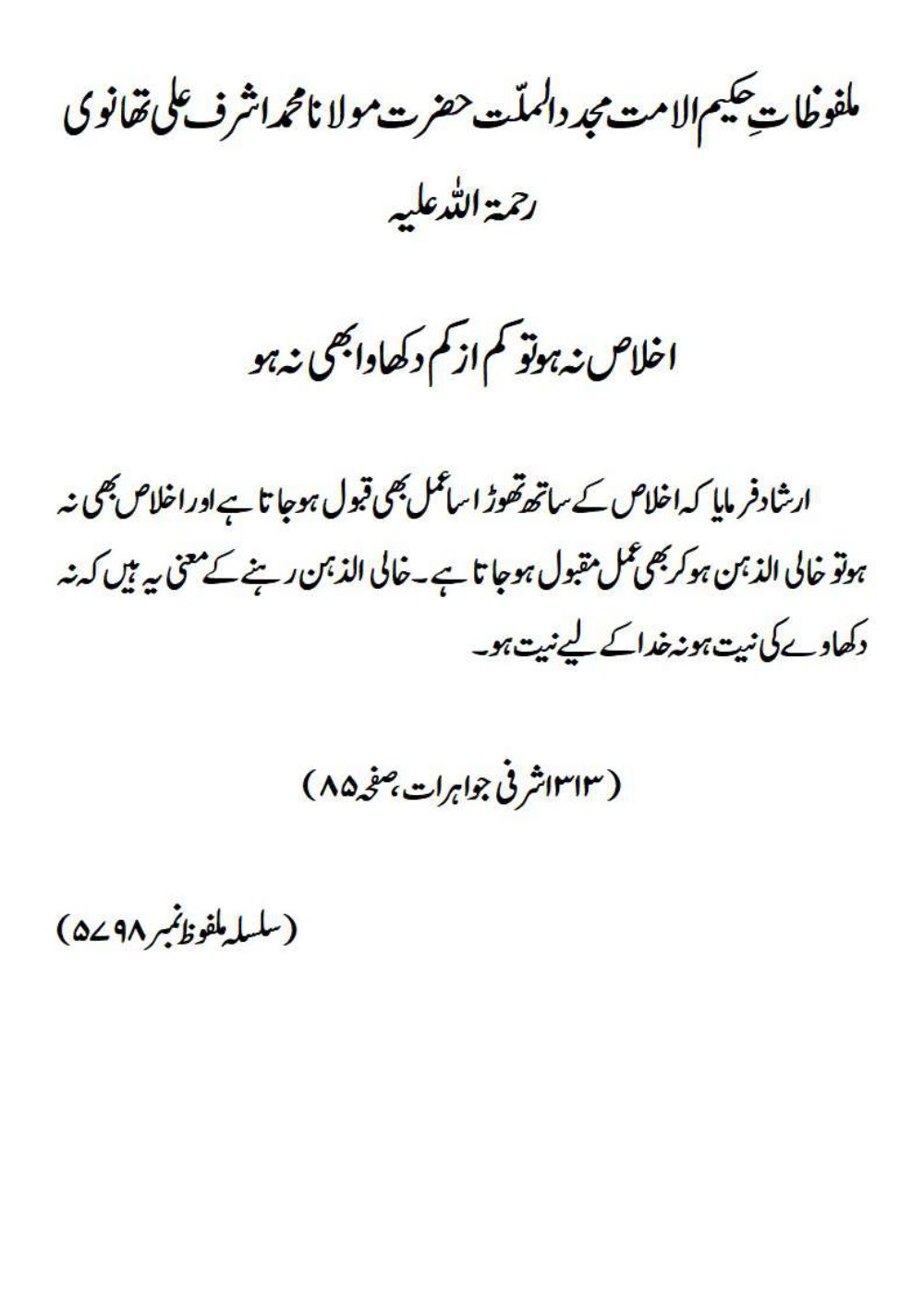 ملفوظاتِ حکیم الامت مجدد الملّت حضرت مولانا محمد اشرف علی تھانوی رحمۃ اللہ علیہ

اخلاص نہ ہو تو کم از کم دکھاوا بھی نہ ہو

ارشاد فرمایا کہ اخلاص کے ساتھ تھوڑا سا عمل بھی قبول ہو جاتا ہے اور اخلاص بھی نہ ہو تو خالی الذہن ہو کر بھی عمل مقبول ہو جاتا ہے۔ خالی الذہن رہنے کے معنی یہ ہیں کہ نہ دکھاوے کی نیت ہو نہ خدا کے لیے نیت ہو۔

(۱۳۱۳ اشرفی جواہرات، صفحہ ۸۵)

(سلسلہ ملفوظ نمبر ۵۷۹۸)